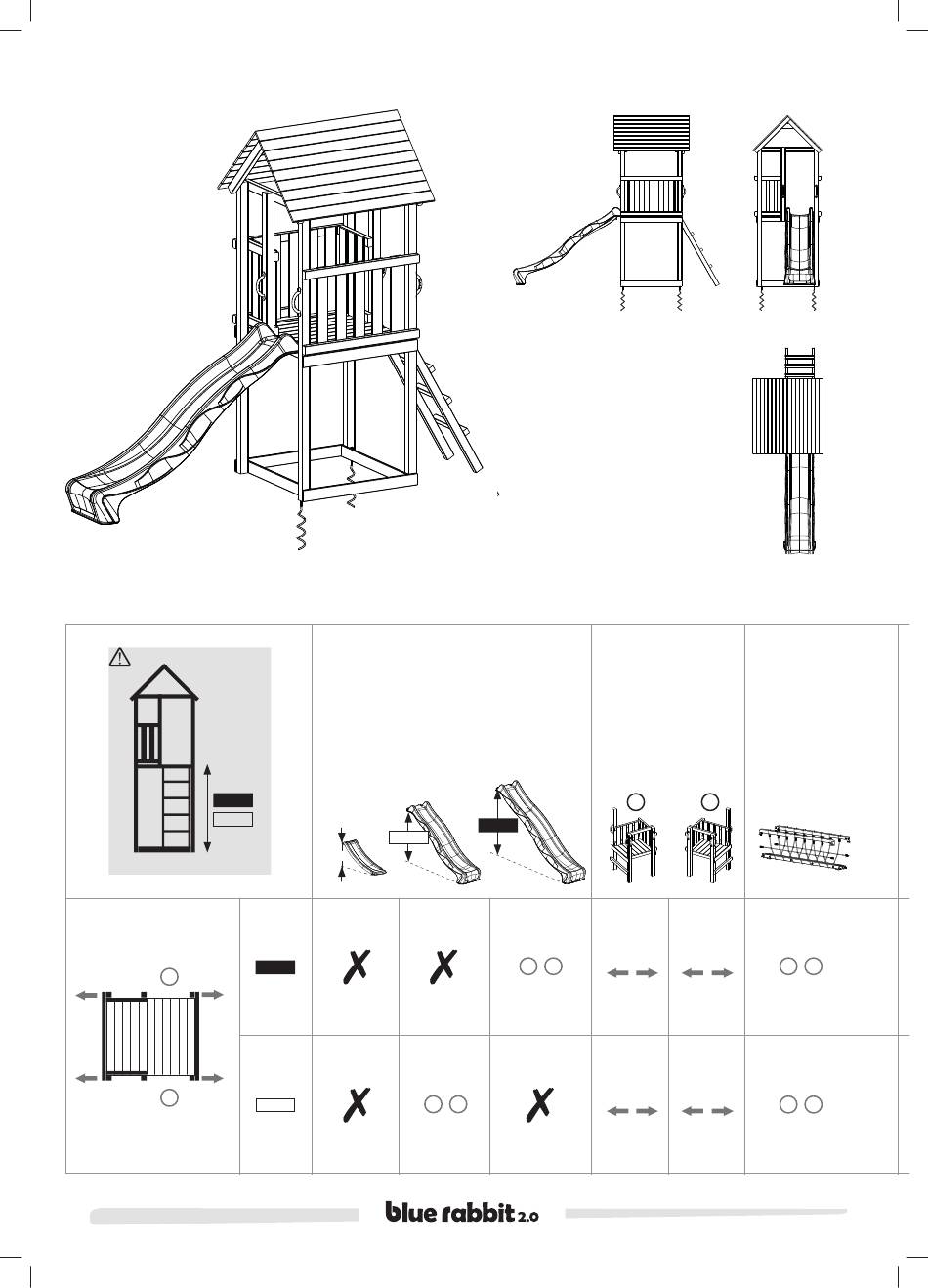 blue rabbit 2.0